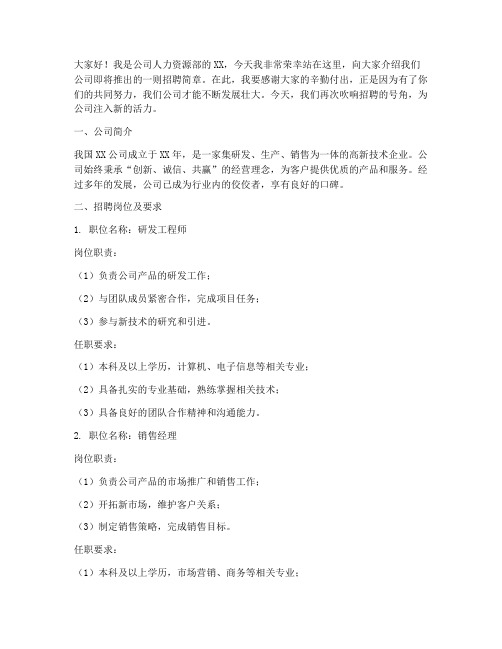 大家好！我是公司人力资源部的XX，今天我非常荣幸站在这里，向大家介绍我们公司即将推出的一则招聘简章。在此，我要感谢大家的辛勤付出，正是因为有了你们的共同努力，我们公司才能不断发展壮大。今天，我们再次吹响招聘的号角，为公司注入新的活力。

一、公司简介

我国XX公司成立于XX年，是一家集研发、生产、销售为一体的高新技术企业。公司始终秉承“创新、诚信、共赢”的经营理念，为客户提供优质的产品和服务。经过多年的发展，公司已成为行业内的佼佼者，享有良好的口碑。

二、招聘岗位及要求

1. 职位名称：研发工程师

岗位职责：

（1）负责公司产品的研发工作；

（2）与团队成员紧密合作，完成项目任务；

（3）参与新技术的研究和引进。

任职要求：

（1）本科及以上学历，计算机、电子信息等相关专业；

（2）具备扎实的专业基础，熟练掌握相关技术；

（3）具备良好的团队合作精神和沟通能力。

2. 职位名称：销售经理

岗位职责：

（1）负责公司产品的市场推广和销售工作；

（2）开拓新市场，维护客户关系；

（3）制定销售策略，完成销售目标。

任职要求：

（1）本科及以上学历，市场营销、商务等相关专业；